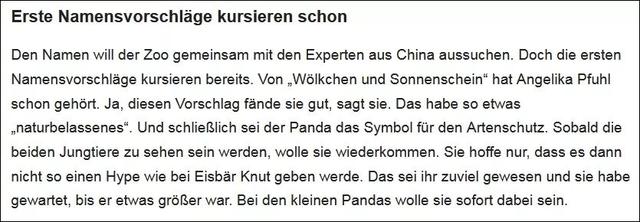 Erste Namensvorschläge kursieren schon

Den Namen will der Zoo gemeinsam mit den Experten aus China aussuchen. Doch die ersten Namensvorschläge kursieren bereits. Von „Wölkchen und Sonnenschein“ hat Angelika Pfuhl schon gehört. Ja, diesen Vorschlag fände sie gut, sagt sie. Das habe so etwas „naturbelassenes“. Und schließlich sei der Panda das Symbol für den Artenschutz. Sobald die beiden Jungtiere zu sehen sein werden, wolle sie wiederkommen. Sie hoffe nur, dass es dann nicht so einen Hype wie bei Eisbär Knut geben werde. Das sei ihr zuviel gewesen und sie habe gewartet, bis er etwas größer war. Bei den kleinen Pandas wolle sie sofort dabei sein.